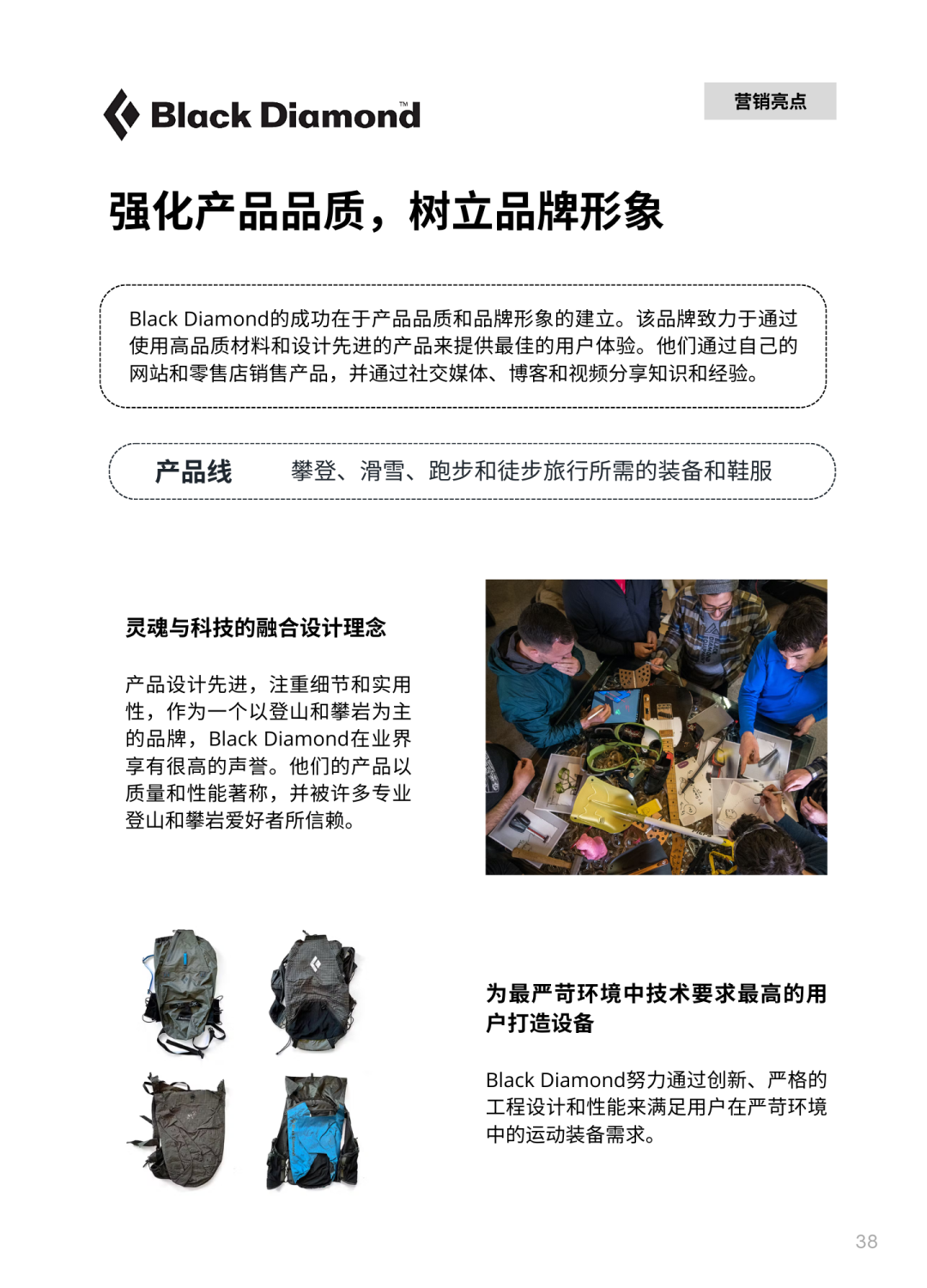 Black Diamond™

营销亮点

强化产品品质，树立品牌形象

Black Diamond的成功在于产品品质和品牌形象的建立。该品牌致力于通过使用高品质材料和设计先进的产品来提供最佳的用户体验。他们通过自己的网站和零售店销售产品，并通过社交媒体、博客和视频分享知识和经验。

产品线 攀登、滑雪、跑步和徒步旅行所需的装备和鞋服

灵魂与科技的融合设计理念

产品设计先进，注重细节和实用性，作为一个以登山和攀岩为主的品牌，Black Diamond在业界享有很高的声誉。他们的产品以质量和性能著称，并被许多专业登山和攀岩爱好者所信赖。

为最严苛环境中技术要求最高的用户打造设备

Black Diamond努力通过创新、严格的工程设计和性能来满足用户在严苛环境中的运动装备需求。

38